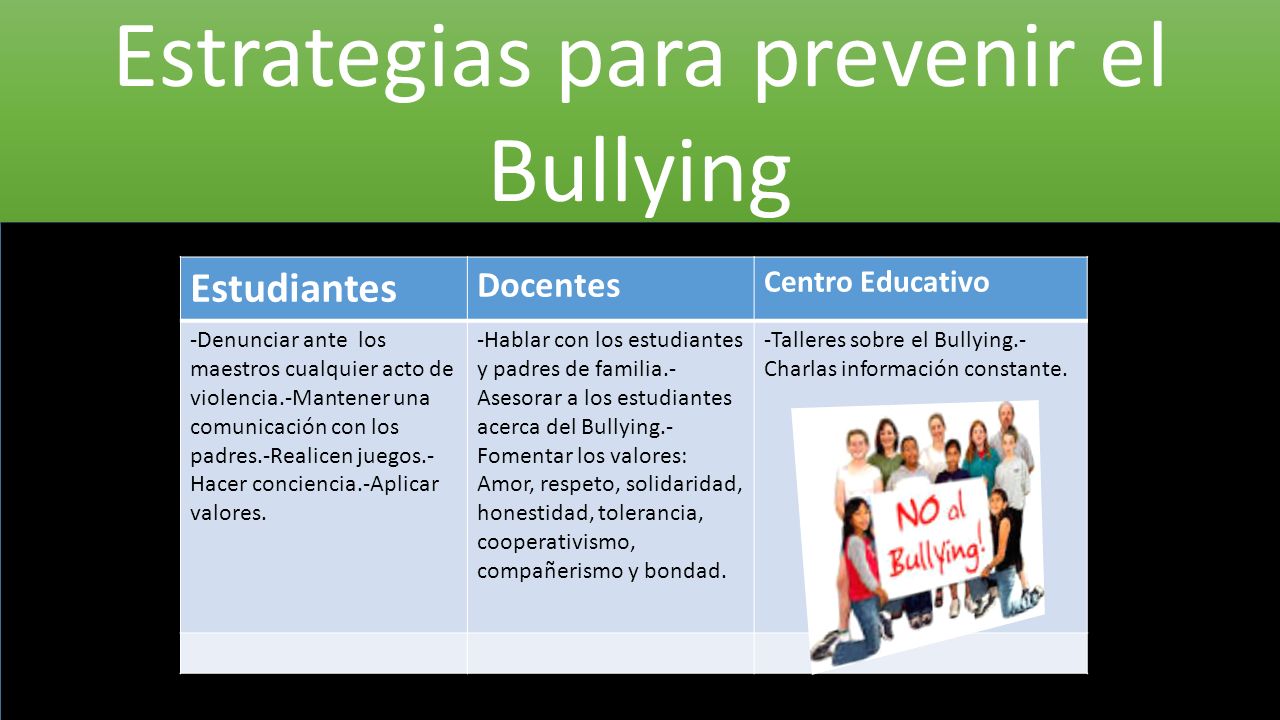 Estrategias para prevenir el Bullying

| Estudiantes | Docentes | Centro Educativo |
|---|---|---|
| -Denunciar ante los maestros cualquier acto de violencia.-Mantener una comunicación con los padres.-Realicen juegos.-Hacer conciencia.-Aplicar valores. | -Hablar con los estudiantes y padres de familia.-Asesorar a los estudiantes acerca del Bullying.-Fomentar los valores: Amor, respeto, solidaridad, honestidad, tolerancia, cooperativismo, compañerismo y bondad. | -Talleres sobre el Bullying.-Charlas información constante. NO al Bullying! |
| | | |